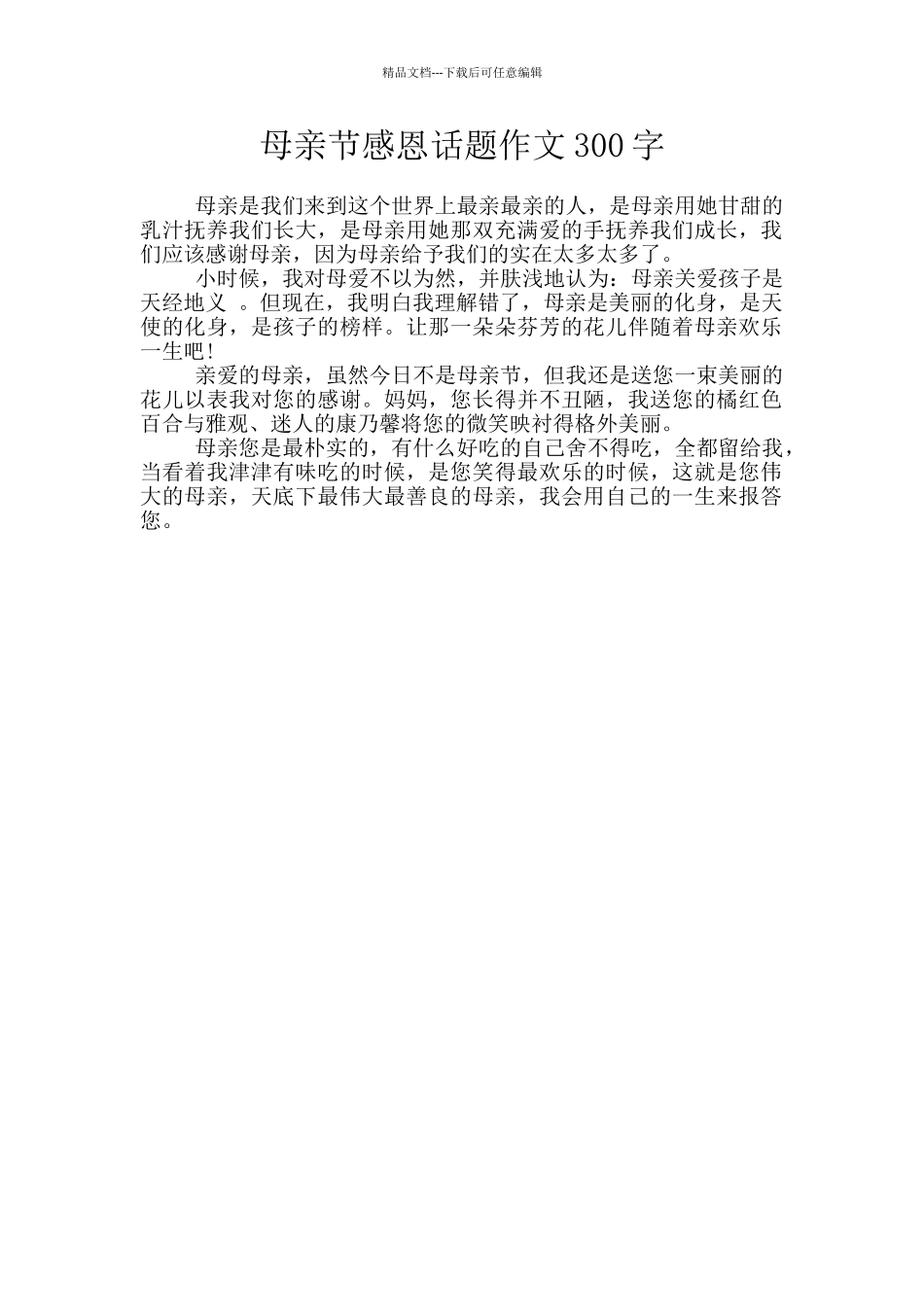 精品文档---下载后可任意编辑

母亲节感恩话题作文300字

母亲是我们来到这个世界上最亲最亲的人，是母亲用她甘甜的乳汁抚养我们长大，是母亲用她那双充满爱的手抚养我们成长，我们应该感谢母亲，因为母亲给予我们的实在太多太多了。

小时候，我对母爱不以为然，并肤浅地认为：母亲关爱孩子是天经地义 。但现在，我明白我理解错了，母亲是美丽的化身，是天使的化身，是孩子的榜样。让那一朵朵芬芳的花儿伴随着母亲欢乐一生吧！

亲爱的母亲，虽然今日不是母亲节，但我还是送您一束美丽的花儿以表我对您的感谢。妈妈，您长得并不丑陋，我送您的橘红色百合与雅观、迷人的康乃馨将您的微笑映衬得格外美丽。

母亲您是最朴实的，有什么好吃的自己舍不得吃，全都留给我，当看着我津津有味吃的时候，是您笑得最欢乐的时候，这就是您伟大的母亲，天底下最伟大最善良的母亲，我会用自己的一生来报答您。